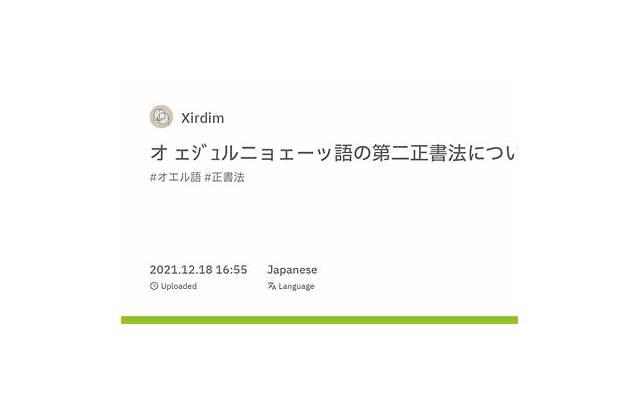 Xirdim

オ ェジュルニョェーッ語の第二正書法につい

#オエル語 #正書法

2021.12.18 16:55
Uploaded

Japanese
Language